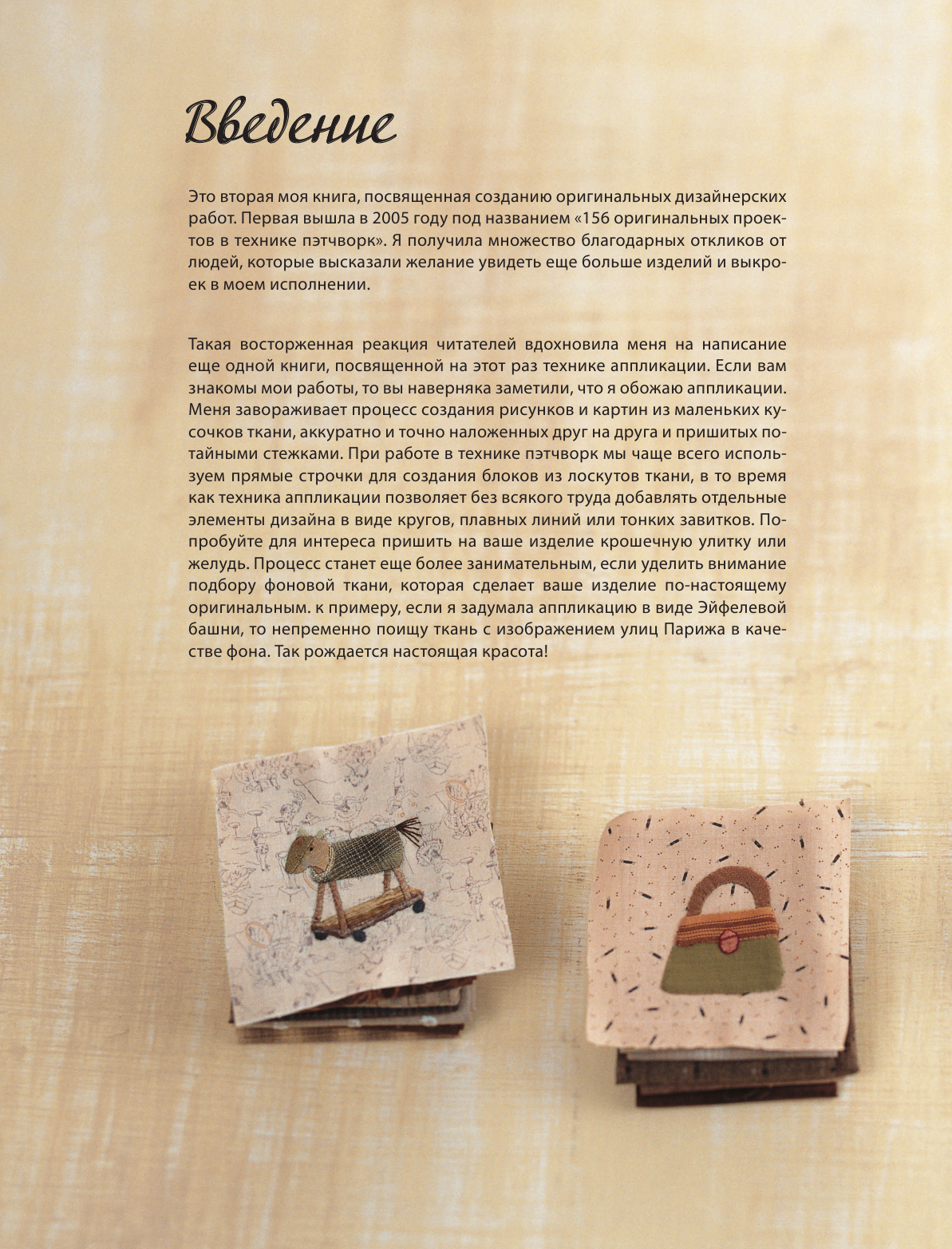 Введение

Это вторая моя книга, посвященная созданию оригинальных дизайнерских работ. Первая вышла в 2005 году под названием «156 оригинальных проектов в технике пэтчворк». Я получила множество благодарных откликов от людей, которые высказали желание увидеть еще больше изделий и выкроек в моем исполнении.

Такая восторженная реакция читателей вдохновила меня на написание еще одной книги, посвященной на этот раз технике аппликации. Если вам знакомы мои работы, то вы наверняка заметили, что я обожаю аппликации. Меня завораживает процесс создания рисунков и картин из маленьких кусочков ткани, аккуратно и точно наложенных друг на друга и пришитых потайными стежками. При работе в технике пэтчворк мы чаще всего используем прямые строчки для создания блоков из лоскутов ткани, в то время как техника аппликации позволяет без всякого труда добавлять отдельные элементы дизайна в виде кругов, плавных линий или тонких завитков. Попробуйте для интереса пришить на ваше изделие крошечную улитку или желудь. Процесс станет еще более занимательным, если уделить внимание подбору фоновой ткани, которая сделает ваше изделие по-настоящему оригинальным. к примеру, если я задумала аппликацию в виде Эйфелевой башни, то непременно поищу ткань с изображением улиц Парижа в качестве фона. Так рождается настоящая красота!